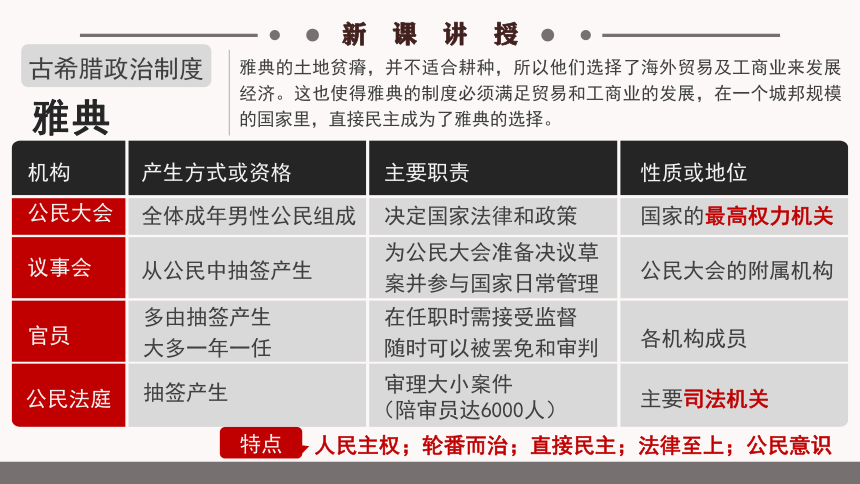 新 课 讲 授

古希腊政治制度

雅典

雅典的土地贫瘠，并不适合耕种，所以他们选择了海外贸易及工商业来发展经济。这也使得雅典的制度必须满足贸易和工商业的发展，在一个城邦规模的国家里，直接民主成为了雅典的选择。

| 机构 | 产生方式或资格 | 主要职责 | 性质或地位 |
|---|---|---|---|
| 公民大会 | 全体成年男性公民组成 | 决定国家法律和政策 | 国家的最高权力机关 |
| 议事会 | 从公民中抽签产生 | 为公民大会准备决议草案并参与国家日常管理 | 公民大会的附属机构 |
| 官员 | 多由抽签产生 大多一年一任 | 在任职时需接受监督 随时可以被罢免和审判 | 各机构成员 |
| 公民法庭 | 抽签产生 | 审理大小案件（陪审员达6000人） | 主要司法机关 |

特点 人民主权；轮番而治；直接民主；法律至上；公民意识